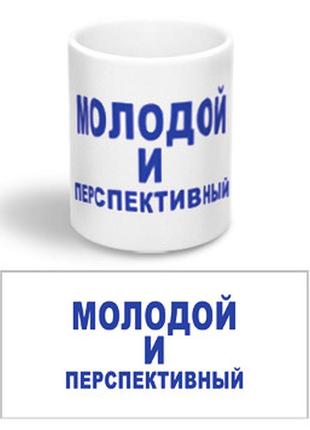 МОЛОДОЙ
И
ПЕРСПЕКТИВНЫЙ

МОЛОДОЙ
И
ПЕРСПЕКТИВНЫЙ